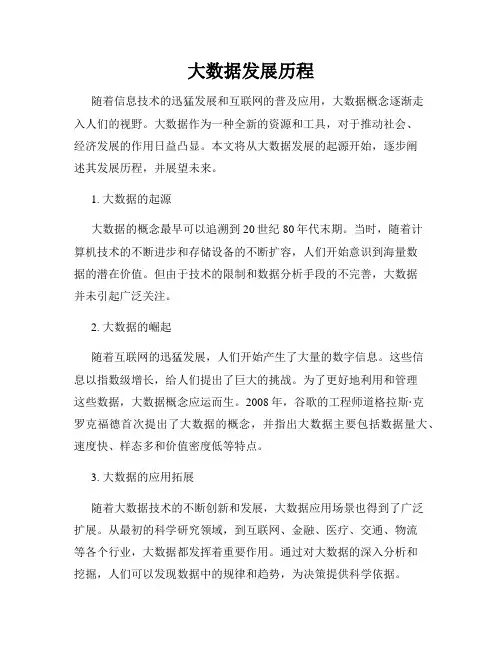 大数据发展历程

随着信息技术的迅猛发展和互联网的普及应用，大数据概念逐渐走入人们的视野。大数据作为一种全新的资源和工具，对于推动社会、经济发展的作用日益凸显。本文将从大数据发展的起源开始，逐步阐述其发展历程，并展望未来。

1. 大数据的起源

大数据的概念最早可以追溯到20世纪80年代末期。当时，随着计算机技术的不断进步和存储设备的不断扩容，人们开始意识到海量数据的潜在价值。但由于技术的限制和数据分析手段的不完善，大数据并未引起广泛关注。

2. 大数据的崛起

随着互联网的迅猛发展，人们开始产生了大量的数字信息。这些信息以指数级增长，给人们提出了巨大的挑战。为了更好地利用和管理这些数据，大数据概念应运而生。2008年，谷歌的工程师道格拉斯·克罗克福德首次提出了大数据的概念，并指出大数据主要包括数据量大、速度快、样态多和价值密度低等特点。

3. 大数据的应用拓展

随着大数据技术的不断创新和发展，大数据应用场景也得到了广泛扩展。从最初的科学研究领域，到互联网、金融、医疗、交通、物流等各个行业，大数据都发挥着重要作用。通过对大数据的深入分析和挖掘，人们可以发现数据中的规律和趋势，为决策提供科学依据。